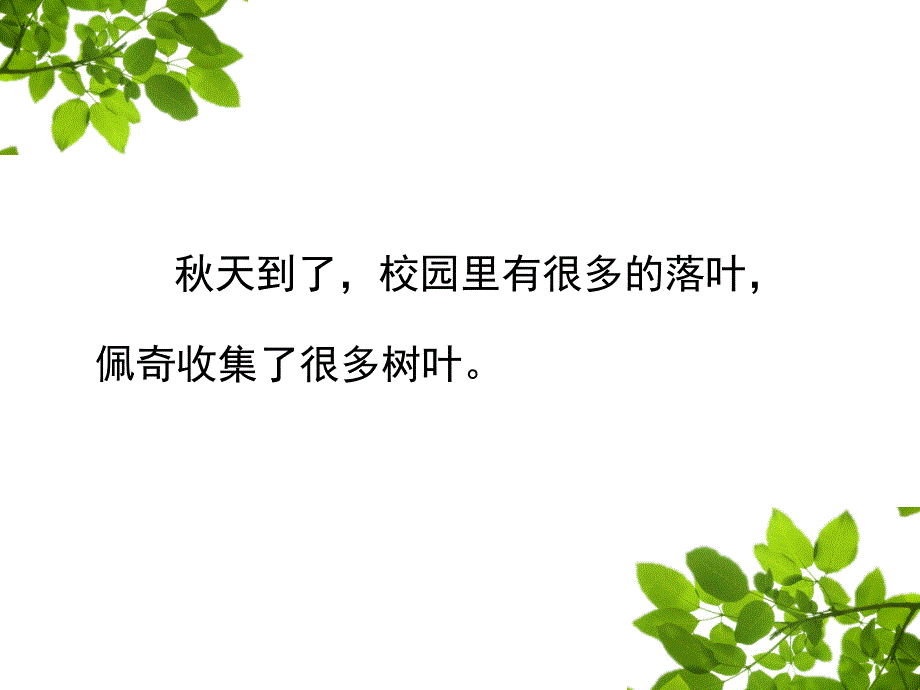 秋天到了，校园里有很多的落叶，佩奇收集了很多树叶。